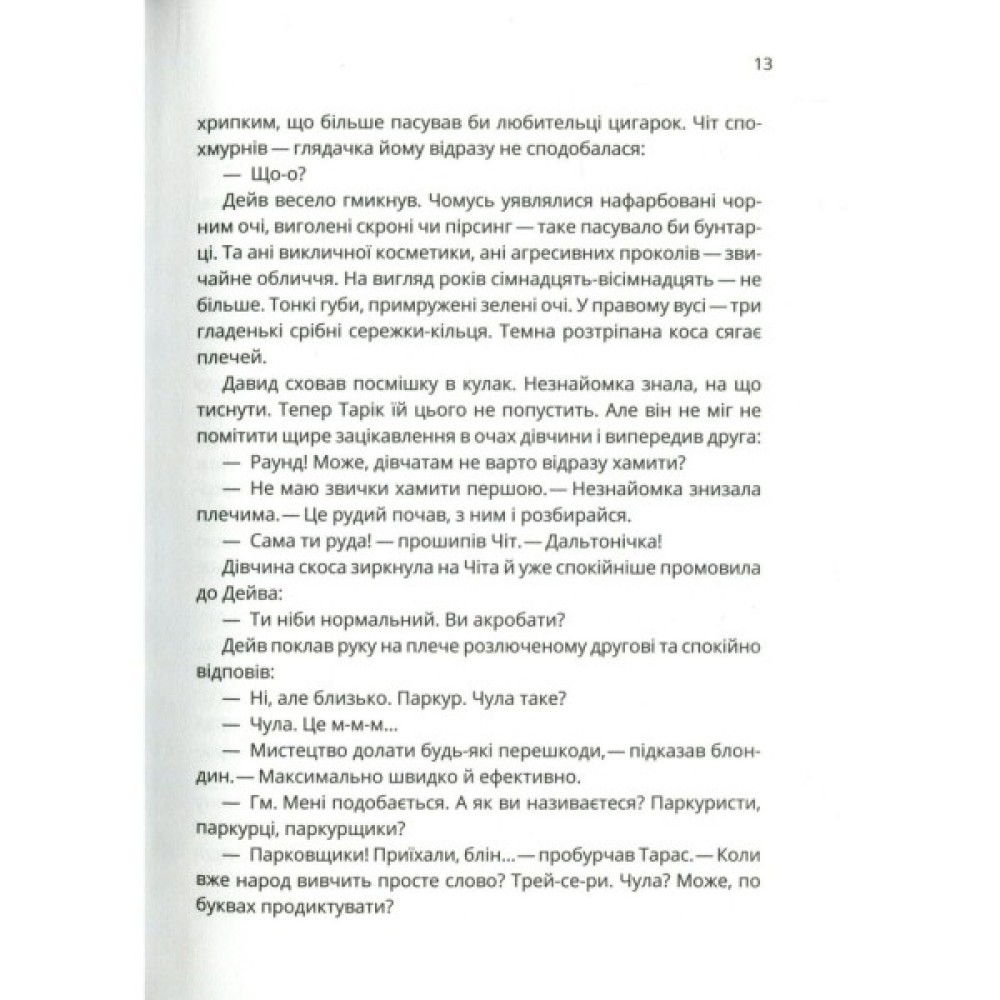 13

хрипким, що більше пасував би любительці цигарок. Чіт спохмурнів — глядачка йому відразу не сподобалася:

— Що-о?

Дейв весело гмикнув. Чомусь уявлялися нафарбовані чорним очі, виголені скроні чи пірсинг — таке пасувало би бунтарці. Та ані викличної косметики, ані агресивних проколів — звичайне обличчя. На вигляд років сімнадцять-вісімнадцять — не більше. Тонкі губи, примружені зелені очі. У правому вусі — три гладенькі срібні сережки-кільця. Темна розтріпана коса сягає плечей.

Давид сховав посмішку в кулак. Незнайомка знала, на що тиснути. Тепер Тарік їй цього не попустить. Але він не міг не помітити щире зацікавлення в очах дівчини і випередив друга:

— Раунд! Може, дівчатам не варто відразу хамити?

— Не маю звички хамити першою. — Незнайомка знизала плечима. — Це рудий почав, з ним і розбирайся.

— Сама ти руда! — прошипів Чіт. — Дальтонічка!

Дівчина скоса зиркнула на Чіта й уже спокійніше промовила до Дейва:

— Ти ніби нормальний. Ви акробати?

Дейв поклав руку на плече розлюченому другові та спокійно відповів:

— Ні, але близько. Паркур. Чула таке?

— Чула. Це м-м-м...

— Мистецтво долати будь-які перешкоди, — підказав блондин. — Максимально швидко й ефективно.

— Гм. Мені подобається. А як ви називаєтеся? Паркуристи, паркурці, паркурщики?

— Парковщики! Приїхали, блін... — пробурчав Тарас. — Коли вже народ вивчить просте слово? Трей-се-ри. Чула? Може, по буквах продиктувати?